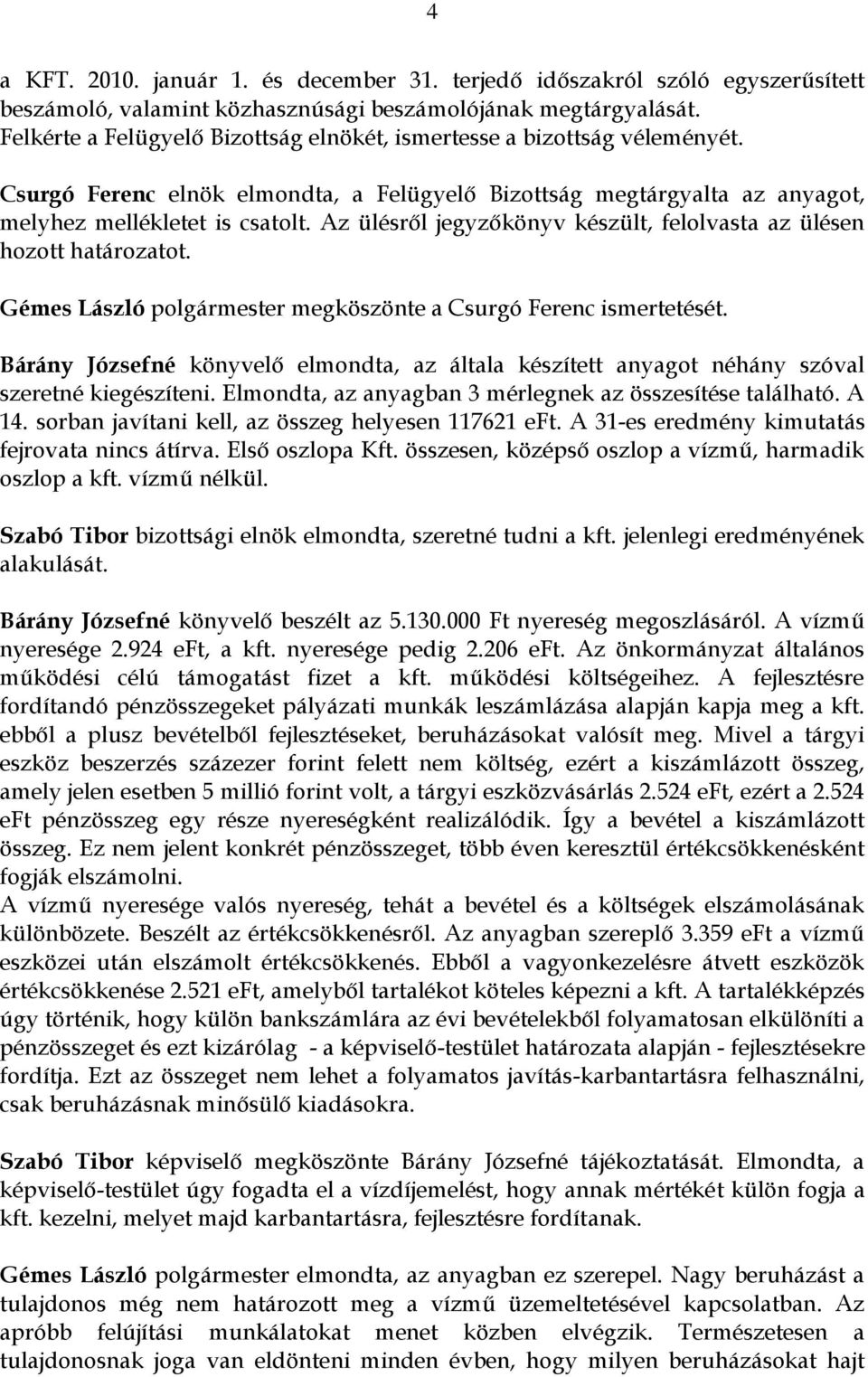 4

a KFT. 2010. január 1. és december 31. terjedő időszakról szóló egyszerűsített beszámoló, valamint közhasznúsági beszámolójának megtárgyalását. Felkérte a Felügyelő Bizottság elnökét, ismertesse a bizottság véleményét.

Csurgó Ferenc elnök elmondta, a Felügyelő Bizottság megtárgyalta az anyagot, melyhez mellékletet is csatolt. Az ülésről jegyzőkönyv készült, felolvasta az ülésen hozott határozatot.

Gémes László polgármester megköszönte a Csurgó Ferenc ismertetését.

Bárány Józsefné könyvelő elmondta, az általa készített anyagot néhány szóval szeretné kiegészíteni. Elmondta, az anyagban 3 mérlegnek az összesítése található. A 14. sorban javítani kell, az összeg helyesen 117621 eFt. A 31-es eredmény kimutatás fejrovata nincs átírva. Első oszlopa Kft. összesen, középső oszlop a vízmű, harmadik oszlop a kft. vízmű nélkül.

Szabó Tibor bizottsági elnök elmondta, szeretné tudni a kft. jelenlegi eredményének alakulását.

Bárány Józsefné könyvelő beszélt az 5.130.000 Ft nyereség megoszlásáról. A vízmű nyeresége 2.924 eFt, a kft. nyeresége pedig 2.206 eFt. Az önkormányzat általános működési célú támogatást fizet a kft. működési költségeihez. A fejlesztésre fordítandó pénzösszegeket pályázati munkák leszámlázása alapján kapja meg a kft. ebből a plusz bevételből fejlesztéseket, beruházásokat valósít meg. Mivel a tárgyi eszköz beszerzés százezer forint felett nem költség, ezért a kiszámlázott összeg, amely jelen esetben 5 millió forint volt, a tárgyi eszközvásárlás 2.524 eFt, ezért a 2.524 eFt pénzösszeg egy része nyereségként realizálódik. Így a bevétel a kiszámlázott összeg. Ez nem jelent konkrét pénzösszeget, több éven keresztül értékcsökkenésként fogják elszámolni.
A vízmű nyeresége valós nyereség, tehát a bevétel és a költségek elszámolásának különbözete. Beszélt az értékcsökkenésről. Az anyagban szereplő 3.359 eFt a vízmű eszközei után elszámolt értékcsökkenés. Ebből a vagyonkezelésre átvett eszközök értékcsökkenése 2.521 eFt, amelyből tartalékot köteles képezni a kft. A tartalékképzés úgy történik, hogy külön bankszámlára az évi bevételekből folyamatosan elkülöníti a pénzösszeget és ezt kizárólag - a képviselő-testület határozata alapján - fejlesztésekre fordítja. Ezt az összeget nem lehet a folyamatos javítás-karbantartásra felhasználni, csak beruházásnak minősülő kiadásokra.

Szabó Tibor képviselő megköszönte Bárány Józsefné tájékoztatását. Elmondta, a képviselő-testület úgy fogadta el a vízdíjemelést, hogy annak mértékét külön fogja a kft. kezelni, melyet majd karbantartásra, fejlesztésre fordítanak.

Gémes László polgármester elmondta, az anyagban ez szerepel. Nagy beruházást a tulajdonos még nem határozott meg a vízmű üzemeltetésével kapcsolatban. Az apróbb felújítási munkálatokat menet közben elvégzik. Természetesen a tulajdonosnak joga van eldönteni minden évben, hogy milyen beruházásokat hajt